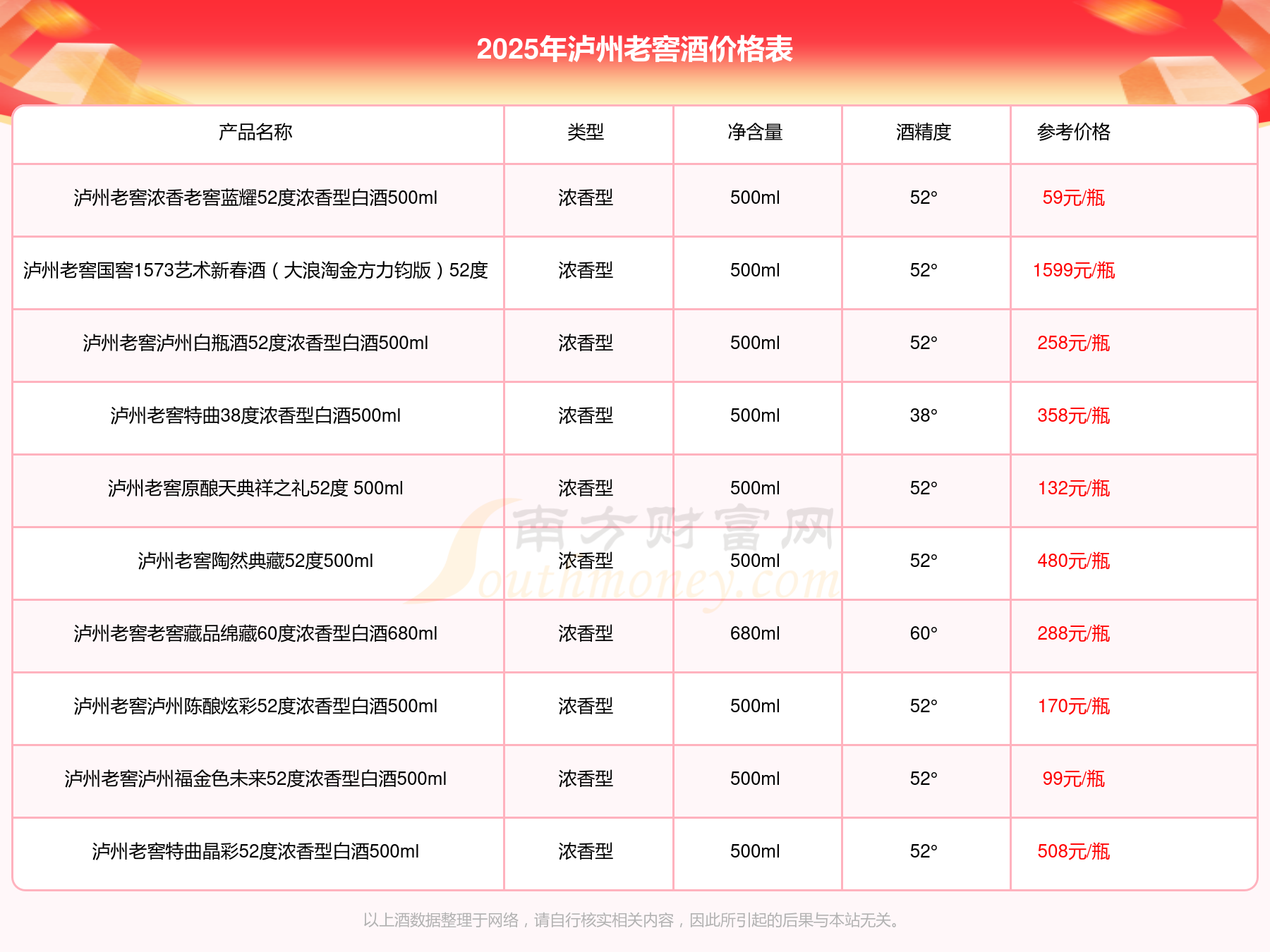 2025年泸州老窖酒价格表

| 产品名称 | 类型 | 净含量 | 酒精度 | 参考价格 |
|---|---|---|---|---|
| 泸州老窖浓香老窖蓝耀52度浓香型白酒500ml | 浓香型 | 500ml | 52° | 59元/瓶 |
| 泸州老窖国窖1573艺术新春酒（大浪淘金方力钧版）52度 | 浓香型 | 500ml | 52° | 1599元/瓶 |
| 泸州老窖泸州白瓶酒52度浓香型白酒500ml | 浓香型 | 500ml | 52° | 258元/瓶 |
| 泸州老窖特曲38度浓香型白酒500ml | 浓香型 | 500ml | 38° | 358元/瓶 |
| 泸州老窖原酿天典祥之礼52度 500ml | 浓香型 | 500ml | 52° | 132元/瓶 |
| 泸州老窖陶然典藏52度500ml | 浓香型 | 500ml | 52° | 480元/瓶 |
| 泸州老窖老窖藏品绵藏60度浓香型白酒680ml | 浓香型 | 680ml | 60° | 288元/瓶 |
| 泸州老窖泸州陈酿炫彩52度浓香型白酒500ml | 浓香型 | 500ml | 52° | 170元/瓶 |
| 泸州老窖泸州福金色未来52度浓香型白酒500ml | 浓香型 | 500ml | 52° | 99元/瓶 |
| 泸州老窖特曲晶彩52度浓香型白酒500ml | 浓香型 | 500ml | 52° | 508元/瓶 |

南方财富网
Southmoney.com

以上酒数据整理于网络，请自行核实相关内容，因此所引起的后果与本站无关。